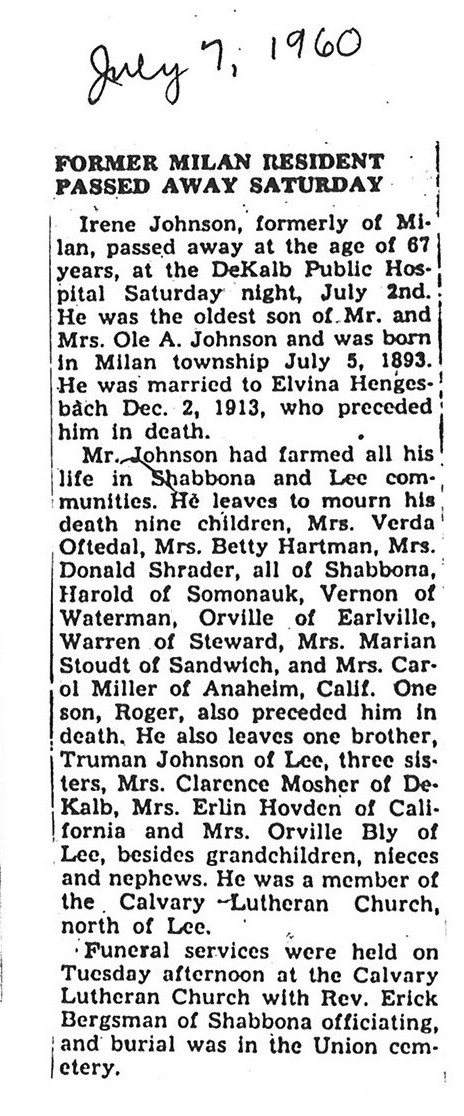 July 7, 1960

FORMER MILAN RESIDENT PASSED AWAY SATURDAY

Irene Johnson, formerly of Milan, passed away at the age of 67 years, at the DeKalb Public Hospital Saturday night, July 2nd. He was the oldest son of Mr. and Mrs. Ole A. Johnson and was born in Milan township July 5, 1893. He was married to Elvina Hengesbach Dec. 2, 1913, who preceded him in death.

Mr. Johnson had farmed all his life in Shabbona and Lee communities. He leaves to mourn his death nine children, Mrs. Verda Oftedal, Mrs. Betty Hartman, Mrs. Donald Shrader, all of Shabbona, Harold of Somonauk, Vernon of Waterman, Orville of Earlville, Warren of Steward, Mrs. Marian Stoudt of Sandwich, and Mrs. Carol Miller of Anaheim, Calif. One son, Roger, also preceded him in death. He also leaves one brother, Truman Johnson of Lee, three sisters, Mrs. Clarence Mosher of DeKalb, Mrs. Erlin Hovden of California and Mrs. Orville Bly of Lee, besides grandchildren, nieces and nephews. He was a member of the Calvary Lutheran Church, north of Lee.

Funeral services were held on Tuesday afternoon at the Calvary Lutheran Church with Rev. Erick Bergsman of Shabbona officiating, and burial was in the Union cemetery.